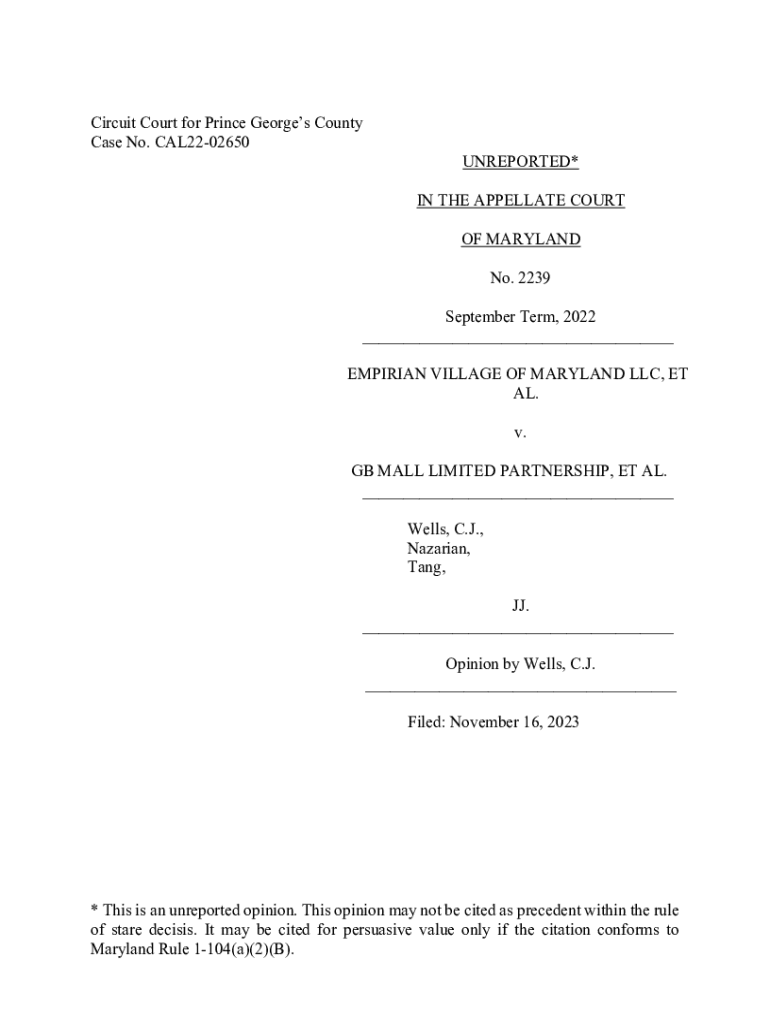 Circuit Court for Prince George's County
Case No. CAL22-02650

UNREPORTED*

IN THE APPELLATE COURT

OF MARYLAND

No. 2239

September Term, 2022

EMPIRIAN VILLAGE OF MARYLAND LLC, ET AL.

v.

GB MALL LIMITED PARTNERSHIP, ET AL.

Wells, C.J.,
Nazarian,
Tang,

JJ.

Opinion by Wells, C.J.

Filed: November 16, 2023

* This is an unreported opinion. This opinion may not be cited as precedent within the rule of stare decisis. It may be cited for persuasive value only if the citation conforms to Maryland Rule 1-104(a)(2)(B).